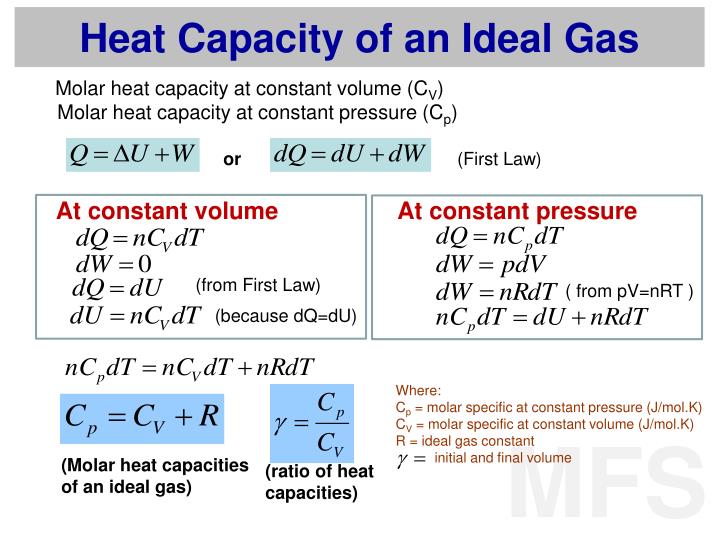 Heat Capacity of an Ideal Gas

Molar heat capacity at constant volume ($C_V$)
Molar heat capacity at constant pressure ($C_p$)

$Q = \Delta U + W$ or $dQ = dU + dW$ (First Law)

At constant volume
$dQ = nC_V dT$
$dW = 0$
$dQ = dU$ (from First Law)
$dU = nC_V dT$ (because dQ=dU)

At constant pressure
$dQ = nC_p dT$
$dW = pdV$
$dW = nRdT$ ( from pV=nRT )
$nC_p dT = dU + nRdT$

$nC_p dT = nC_V dT + nRdT$

$C_p = C_V + R$

(Molar heat capacities of an ideal gas)

$\gamma = \frac{C_p}{C_V}$

(ratio of heat capacities)

Where:
$C_p$ = molar specific at constant pressure (J/mol.K)
$C_V$ = molar specific at constant volume (J/mol.K)
R = ideal gas constant
$\gamma =$ initial and final volume

MFS